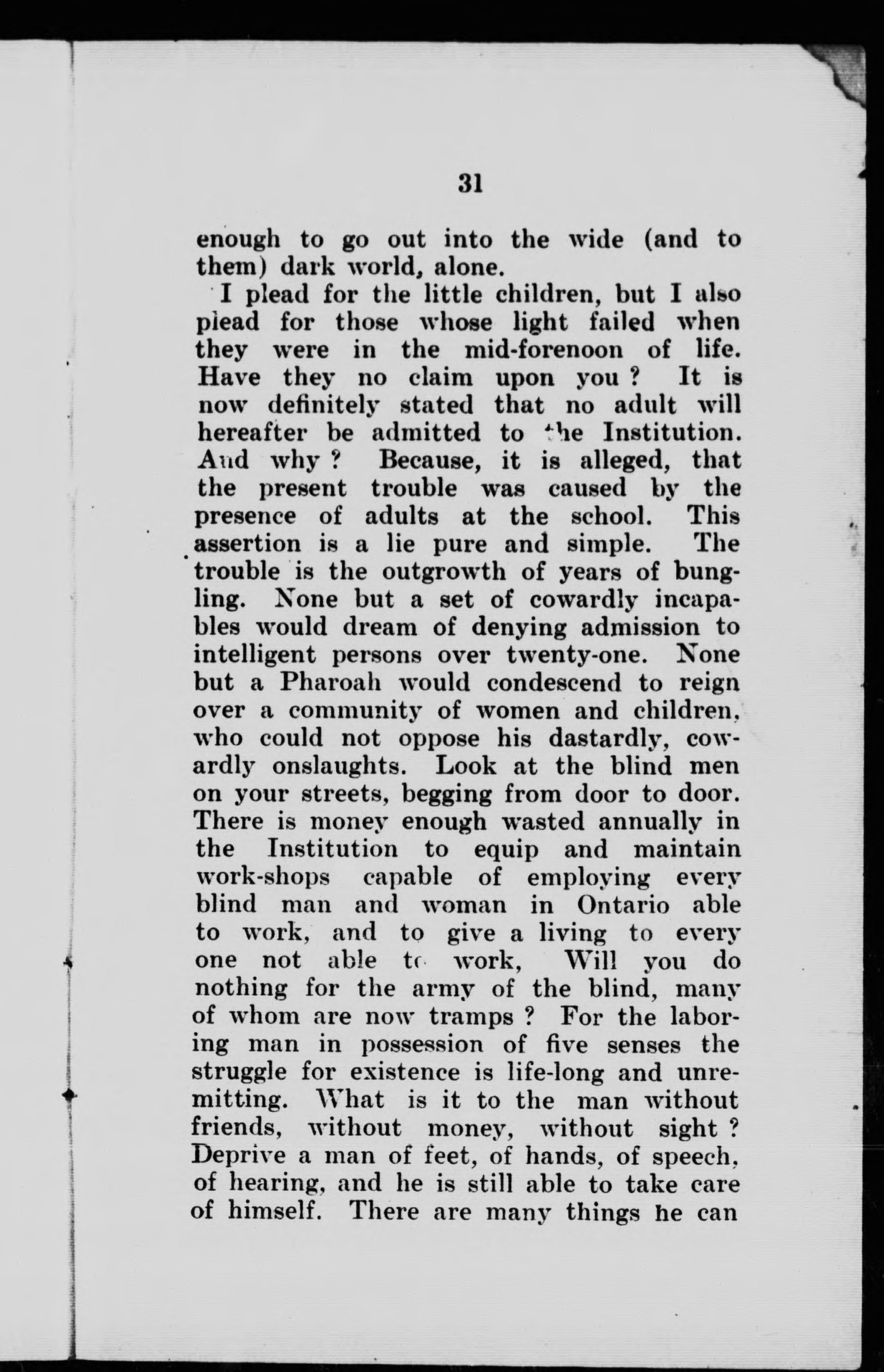 31

enough to go out into the wide (and to them) dark world, alone.

I plead for the little children, but I also plead for those whose light failed when they were in the mid-forenoon of life. Have they no claim upon you ? It is now definitely stated that no adult will hereafter be admitted to the Institution. And why ? Because, it is alleged, that the present trouble was caused by the presence of adults at the school. This assertion is a lie pure and simple. The trouble is the outgrowth of years of bungling. None but a set of cowardly incapables would dream of denying admission to intelligent persons over twenty-one. None but a Pharoah would condescend to reign over a community of women and children, who could not oppose his dastardly, cowardly onslaughts. Look at the blind men on your streets, begging from door to door. There is money enough wasted annually in the Institution to equip and maintain work-shops capable of employing every blind man and woman in Ontario able to work, and to give a living to every one not able to work, Will you do nothing for the army of the blind, many of whom are now tramps ? For the laboring man in possession of five senses the struggle for existence is life-long and unremitting. What is it to the man without friends, without money, without sight ? Deprive a man of feet, of hands, of speech, of hearing, and he is still able to take care of himself. There are many things he can